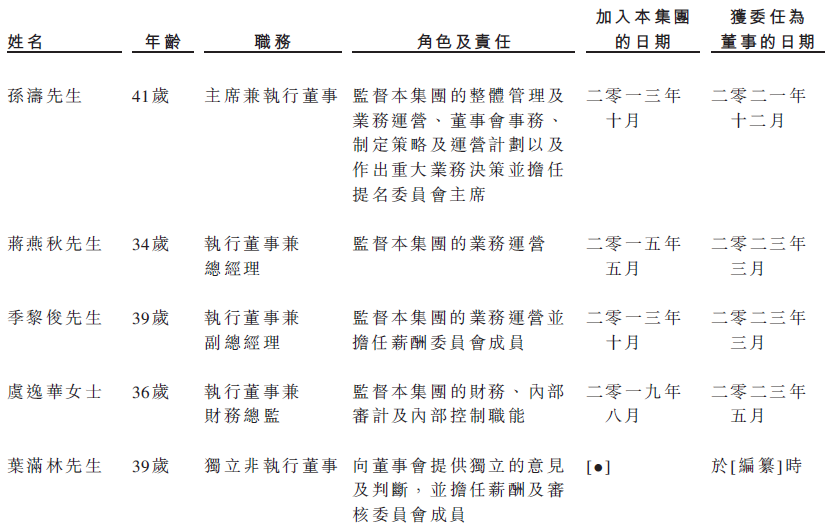 | 姓名 | 年齡 | 職務 | 角色及責任 | 加入本集團的日期 | 獲委任為董事的日期 |
|---|---|---|---|---|---|
| 孫濤先生 | 41歲 | 主席兼執行董事 | 監督本集團的整體管理及業務運營、董事會事務、制定策略及運營計劃以及作出重大業務決策並擔任提名委員會主席 | 二零一三年十月 | 二零二一年十二月 |
| 蔣燕秋先生 | 34歲 | 執行董事兼總經理 | 監督本集團的業務運營 | 二零一五年五月 | 二零二三年三月 |
| 季黎俊先生 | 39歲 | 執行董事兼副總經理 | 監督本集團的業務運營並擔任薪酬委員會成員 | 二零一三年十月 | 二零二三年三月 |
| 虞逸華女士 | 36歲 | 執行董事兼財務總監 | 監督本集團的財務、內部審計及內部控制職能 | 二零一九年八月 | 二零二三年五月 |
| 葉滿林先生 | 39歲 | 獨立非執行董事 | 向董事會提供獨立的意見及判斷，並擔任薪酬及審核委員會成員 | [●] | 於[編纂]時 |